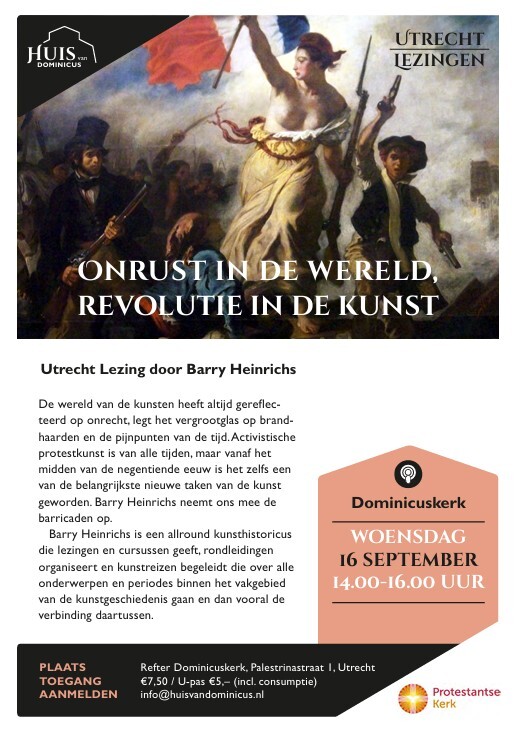 HUIS van DOMINICUS

UTRECHT LEZINGEN

ONRUST IN DE WERELD, REVOLUTIE IN DE KUNST

Utrecht Lezing door Barry Heinrichs

De wereld van de kunsten heeft altijd gereflecteerd op onrecht, legt het vergrootglas op brandhaarden en de pijnpunten van de tijd. Activistische protestkunst is van alle tijden, maar vanaf het midden van de negentiende eeuw is het zelfs een van de belangrijkste nieuwe taken van de kunst geworden. Barry Heinrichs neemt ons mee de barricaden op.

Barry Heinrichs is een allround kunsthistoricus die lezingen en cursussen geeft, rondleidingen organiseert en kunstreizen begeleidt die over alle onderwerpen en periodes binnen het vakgebied van de kunstgeschiedenis gaan en dan vooral de verbinding daartussen.

Dominicuskerk

WOENSDAG
16 SEPTEMBER
14.00-16.00 UUR

PLAATS
TOEGANG
AANMELDEN

Refter Dominicuskerk, Palestrinastraat 1, Utrecht
€7,50 / U-pas €5,– (incl. consumptie)
info@huisvandominicus.nl

Protestantse Kerk